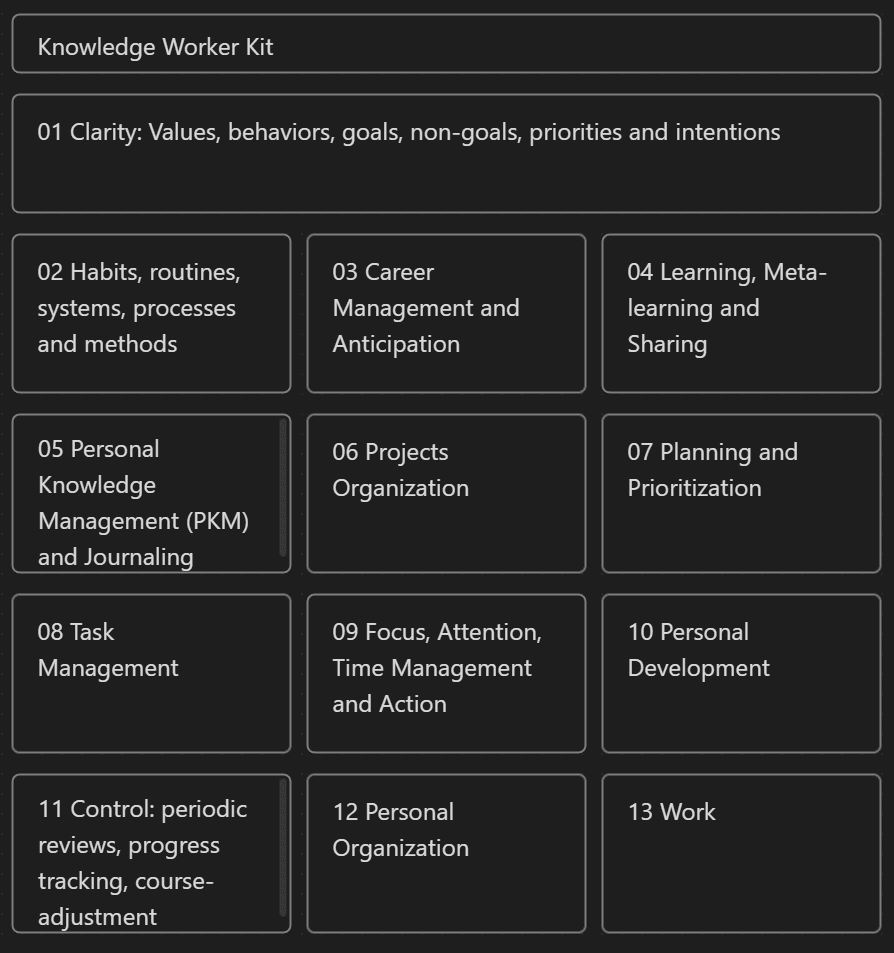 Knowledge Worker Kit

01 Clarity: Values, behaviors, goals, non-goals, priorities and intentions

02 Habits, routines, systems, processes and methods

03 Career Management and Anticipation

04 Learning, Meta-learning and Sharing

05 Personal Knowledge Management (PKM) and Journaling

06 Projects Organization

07 Planning and Prioritization

08 Task Management

09 Focus, Attention, Time Management and Action

10 Personal Development

11 Control: periodic reviews, progress tracking, course-adjustment

12 Personal Organization

13 Work